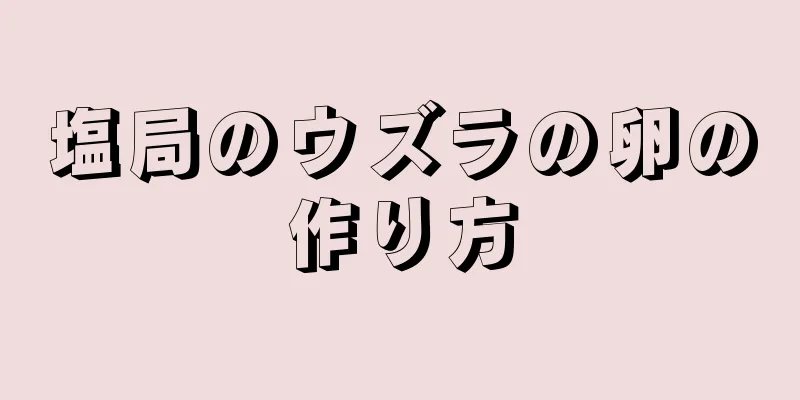 塩局のウズラの卵の作り方